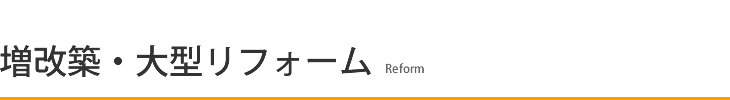 増改築・大型リフォーム Reform